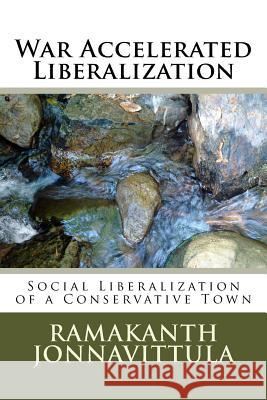 War Accelerated Liberalization

Social Liberalization of a Conservative Town

RAMAKANTH JONNAVITTULA

Kraina Książek